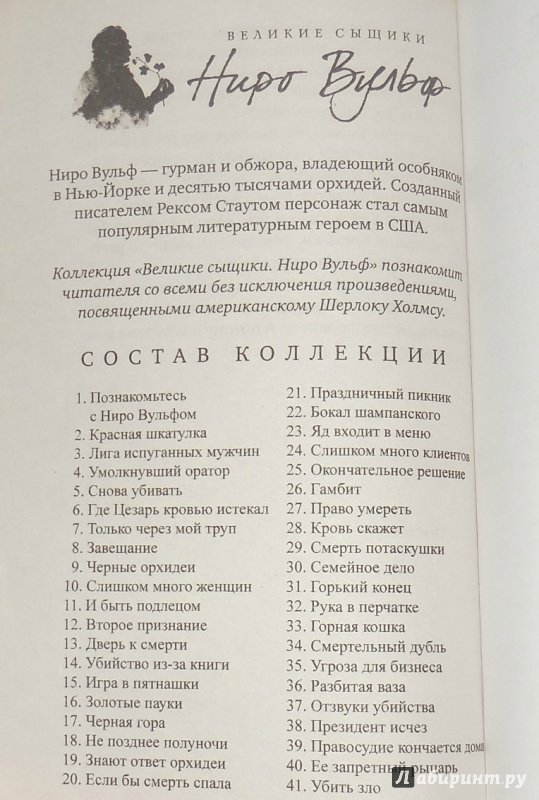 ВЕЛИКИЕ СЫЩИКИ
Ниро Вульф

Ниро Вульф — гурман и обжора, владеющий особняком в Нью-Йорке и десятью тысячами орхидей. Созданный писателем Рексом Стаутом персонаж стал самым популярным литературным героем в США.

Коллекция «Великие сыщики. Ниро Вульф» познакомит читателя со всеми без исключения произведениями, посвященными американскому Шерлоку Холмсу.

СОСТАВ КОЛЛЕКЦИИ

1. Познакомьтесь с Ниро Вульфом
2. Красная шкатулка
3. Лига испуганных мужчин
4. Умолкнувший оратор
5. Снова убивать
6. Где Цезарь кровью истекал
7. Только через мой труп
8. Завещание
9. Черные орхидеи
10. Слишком много женщин
11. И быть подлецом
12. Второе признание
13. Дверь к смерти
14. Убийство из-за книги
15. Игра в пятнашки
16. Золотые пауки
17. Черная гора
18. Не позднее полуночи
19. Знают ответ орхидеи
20. Если бы смерть спала

21. Праздничный пикник
22. Бокал шампанского
23. Яд входит в меню
24. Слишком много клиентов
25. Окончательное решение
26. Гамбит
27. Право умереть
28. Кровь скажет
29. Смерть потаскушки
30. Семейное дело
31. Горький конец
32. Рука в перчатке
33. Горная кошка
34. Смертельный дубль
35. Угроза для бизнеса
36. Разбитая ваза
37. Отзвуки убийства
38. Президент исчез
39. Правосудие кончается дома
40. Ее запретный рыцарь
41. Убить зло

Лабиринт.ру